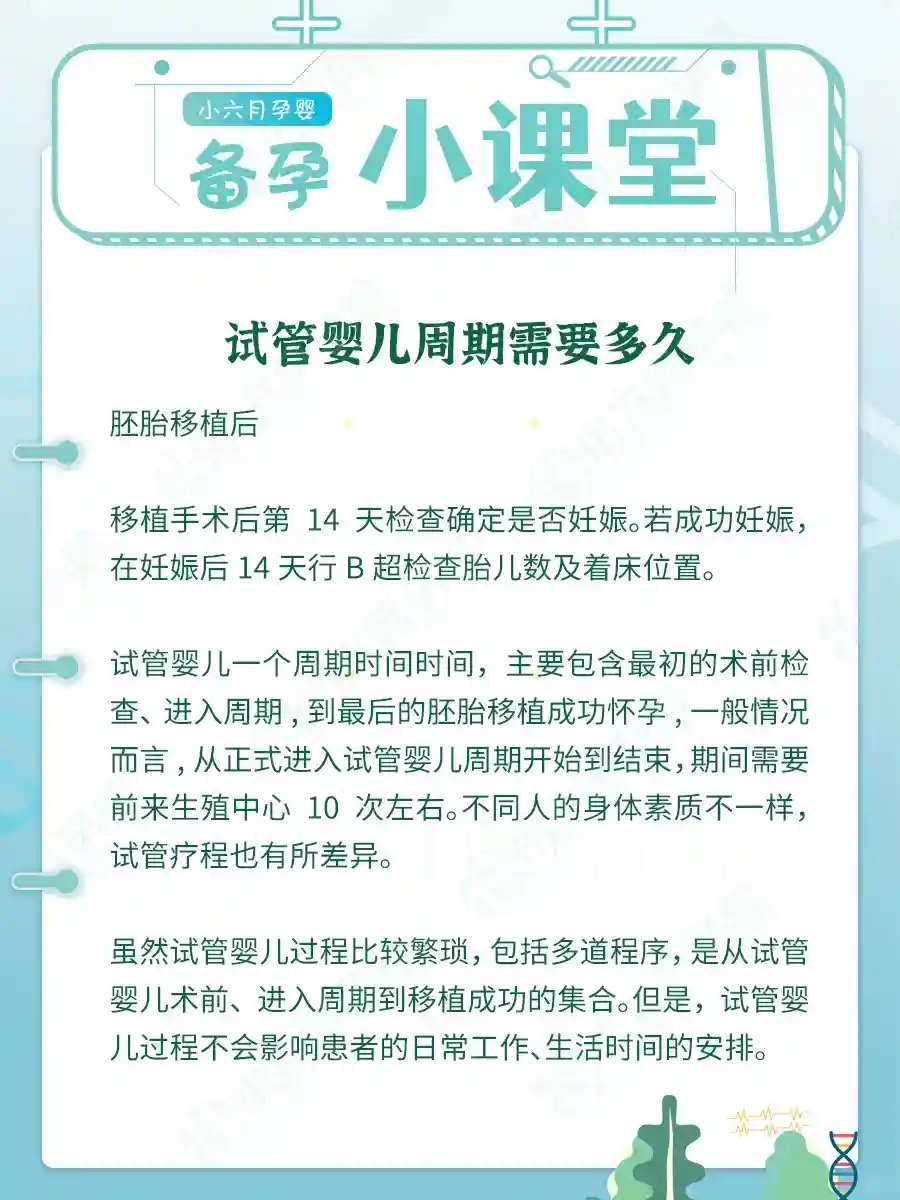 小六月孕婴

备孕 小课堂

试管婴儿周期需要多久

胚胎移植后

移植手术后第14天检查确定是否妊娠。若成功妊娠，在妊娠后14天行B超检查胎儿数及着床位置。

试管婴儿一个周期时间时间，主要包含最初的术前检查、进入周期，到最后的胚胎移植成功怀孕，一般情况而言，从正式进入试管婴儿周期开始到结束，期间需要前来生殖中心10次左右。不同人的身体素质不一样，试管疗程也有所差异。

虽然试管婴儿过程比较繁琐，包括多道程序，是从试管婴儿术前、进入周期到移植成功的集合。但是，试管婴儿过程不会影响患者的日常工作、生活时间的安排。